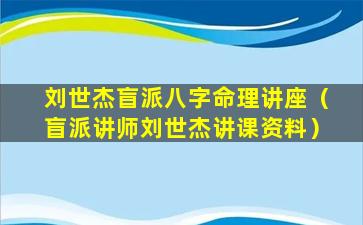 刘世杰盲派八字命理讲座（盲派讲师刘世杰讲课资料）